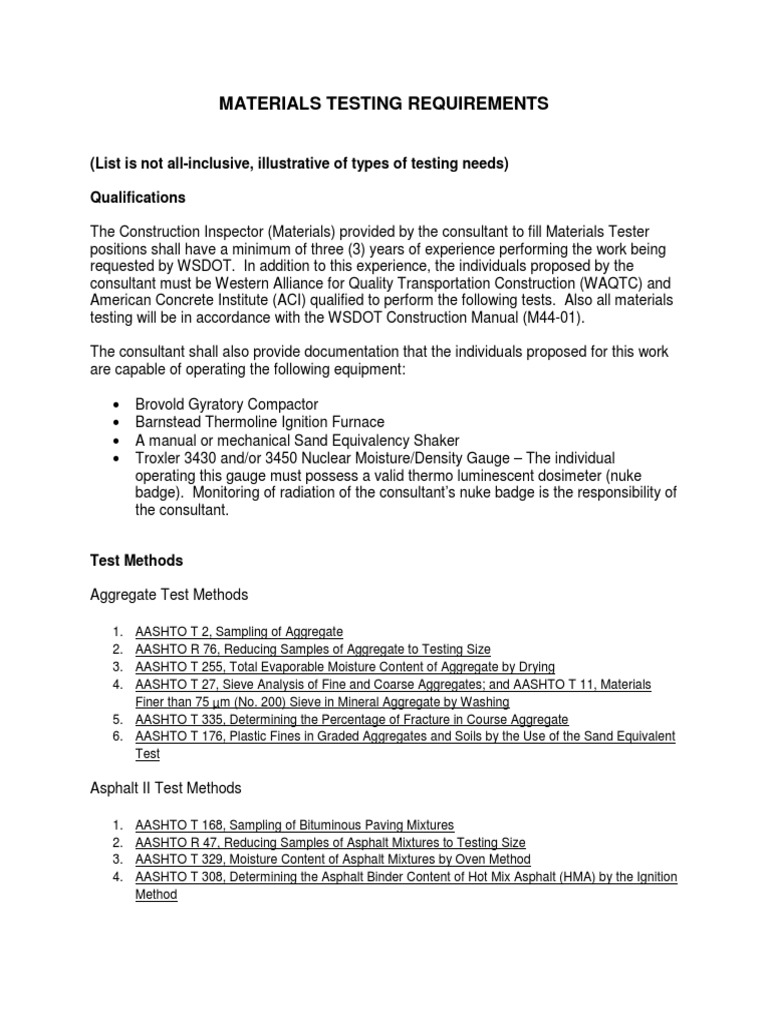 MATERIALS TESTING REQUIREMENTS

(List is not all-inclusive, illustrative of types of testing needs)

Qualifications

The Construction Inspector (Materials) provided by the consultant to fill Materials Tester positions shall have a minimum of three (3) years of experience performing the work being requested by WSDOT. In addition to this experience, the individuals proposed by the consultant must be Western Alliance for Quality Transportation Construction (WAQTC) and American Concrete Institute (ACI) qualified to perform the following tests. Also all materials testing will be in accordance with the WSDOT Construction Manual (M44-01).

The consultant shall also provide documentation that the individuals proposed for this work are capable of operating the following equipment:

• Brovold Gyratory Compactor
• Barnstead Thermoline Ignition Furnace
• A manual or mechanical Sand Equivalency Shaker
• Troxler 3430 and/or 3450 Nuclear Moisture/Density Gauge – The individual operating this gauge must possess a valid thermo luminescent dosimeter (nuke badge). Monitoring of radiation of the consultant's nuke badge is the responsibility of the consultant.

Test Methods

Aggregate Test Methods

1. AASHTO T 2, Sampling of Aggregate
2. AASHTO R 76, Reducing Samples of Aggregate to Testing Size
3. AASHTO T 255, Total Evaporable Moisture Content of Aggregate by Drying
4. AASHTO T 27, Sieve Analysis of Fine and Coarse Aggregates; and AASHTO T 11, Materials Finer than 75 $\mu$m (No. 200) Sieve in Mineral Aggregate by Washing
5. AASHTO T 335, Determining the Percentage of Fracture in Course Aggregate
6. AASHTO T 176, Plastic Fines in Graded Aggregates and Soils by the Use of the Sand Equivalent Test

Asphalt II Test Methods

1. AASHTO T 168, Sampling of Bituminous Paving Mixtures
2. AASHTO R 47, Reducing Samples of Asphalt Mixtures to Testing Size
3. AASHTO T 329, Moisture Content of Asphalt Mixtures by Oven Method
4. AASHTO T 308, Determining the Asphalt Binder Content of Hot Mix Asphalt (HMA) by the Ignition Method